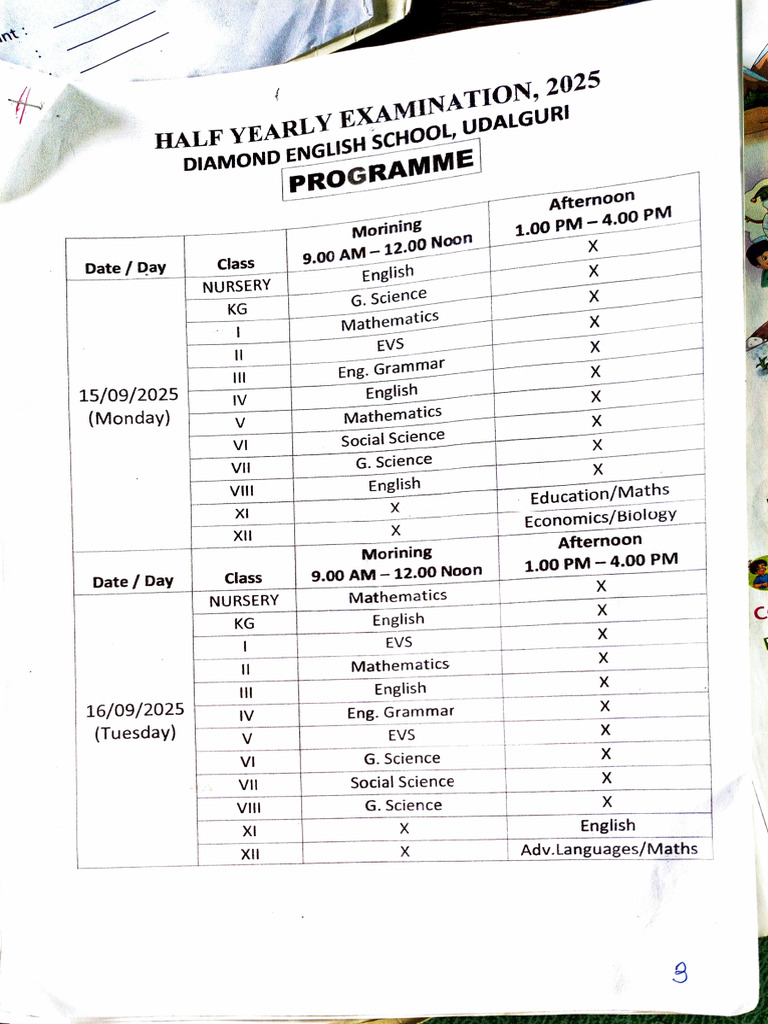 nt :

HALF YEARLY EXAMINATION, 2025
DIAMOND ENGLISH SCHOOL, UDALGURI
PROGRAMME

| Date / Day | Class | Morining 9.00 AM – 12.00 Noon | Afternoon 1.00 PM – 4.00 PM |
|---|---|---|---|
| 15/09/2025 (Monday) | NURSERY | English | X |
| | KG | G. Science | X |
| | I | Mathematics | X |
| | II | EVS | X |
| | III | Eng. Grammar | X |
| | IV | English | X |
| | V | Mathematics | X |
| | VI | Social Science | X |
| | VII | G. Science | X |
| | VIII | English | X |
| | XI | X | Education/Maths |
| | XII | X | Economics/Biology |
| Date / Day | Class | Morining 9.00 AM – 12.00 Noon | Afternoon 1.00 PM – 4.00 PM |
| 16/09/2025 (Tuesday) | NURSERY | Mathematics | X |
| | KG | English | X |
| | I | EVS | X |
| | II | Mathematics | X |
| | III | English | X |
| | IV | Eng. Grammar | X |
| | V | EVS | X |
| | VI | G. Science | X |
| | VII | Social Science | X |
| | VIII | G. Science | X |
| | XI | X | English |
| | XII | X | Adv.Languages/Maths |

3